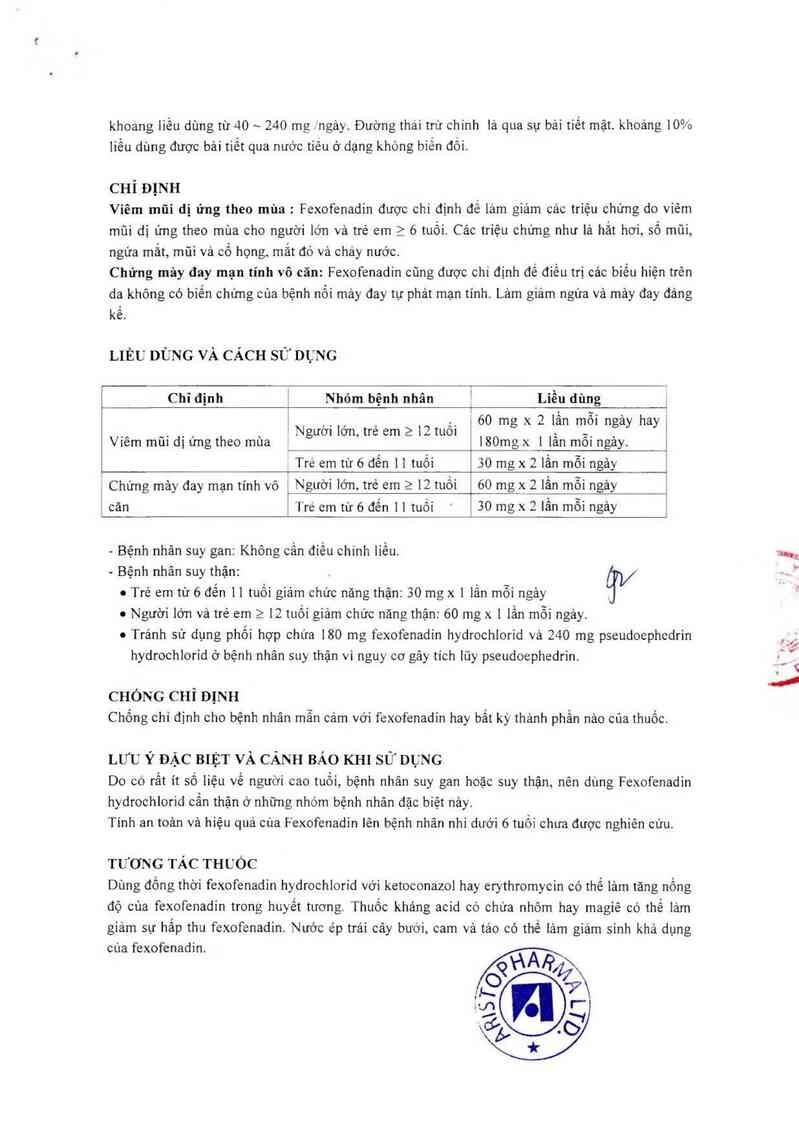 khoang liều dùng từ 40 ~ 240 mg /ngày. Đường thải trừ chính là qua sự bài tiết mật. khoảng 10% liều dùng được bài tiết qua nước tiểu ở dạng không biến đổi.

CHỈ ĐỊNH
Viêm mũi dị ứng theo mùa : Fexofenadin được chỉ định để làm giảm các triệu chứng do viêm mũi dị ứng theo mùa cho người lớn và trẻ em ≥ 6 tuổi. Các triệu chứng như là hắt hơi, sổ mũi, ngứa mắt, mũi và cổ họng, mắt đỏ và chảy nước.
Chứng mày đay mạn tính vô căn: Fexofenadin cũng được chỉ định để điều trị các biểu hiện trên da không có biến chứng của bệnh nổi mày đay tự phát mạn tính. Làm giảm ngứa và mày đay đáng kể.

LIỀU DÙNG VÀ CÁCH SỬ DỤNG

| Chỉ định | Nhóm bệnh nhân | Liều dùng |
|---|---|---|
| Viêm mũi dị ứng theo mùa | Người lớn, trẻ em ≥ 12 tuổi | 60 mg x 2 lần mỗi ngày hay 180mg x 1 lần mỗi ngày. |
| | Trẻ em từ 6 đến 11 tuổi | 30 mg x 2 lần mỗi ngày |
| Chứng mày đay mạn tính vô căn | Người lớn, trẻ em ≥ 12 tuổi | 60 mg x 2 lần mỗi ngày |
| | Trẻ em từ 6 đến 11 tuổi | 30 mg x 2 lần mỗi ngày |

- Bệnh nhân suy gan: Không cần điều chỉnh liều.
- Bệnh nhân suy thận:
• Trẻ em từ 6 đến 11 tuổi giảm chức năng thận: 30 mg x 1 lần mỗi ngày
• Người lớn và trẻ em ≥ 12 tuổi giảm chức năng thận: 60 mg x 1 lần mỗi ngày.
• Tránh sử dụng phối hợp chứa 180 mg fexofenadin hydrochlorid và 240 mg pseudoephedrin hydrochlorid ở bệnh nhân suy thận vì nguy cơ gây tích lũy pseudoephedrin.

CHỐNG CHỈ ĐỊNH
Chống chỉ định cho bệnh nhân mẫn cảm với fexofenadin hay bất kỳ thành phần nào của thuốc.

LƯU Ý ĐẶC BIỆT VÀ CẢNH BÁO KHI SỬ DỤNG
Do có rất ít số liệu về người cao tuổi, bệnh nhân suy gan hoặc suy thận, nên dùng Fexofenadin hydrochlorid cẩn thận ở những nhóm bệnh nhân đặc biệt này.
Tính an toàn và hiệu quả của Fexofenadin lên bệnh nhân nhi dưới 6 tuổi chưa được nghiên cứu.

TƯƠNG TÁC THUỐC
Dùng đồng thời fexofenadin hydrochlorid với ketoconazol hay erythromycin có thể làm tăng nồng độ của fexofenadin trong huyết tương. Thuốc kháng acid có chứa nhôm hay magiê có thể làm giảm sự hấp thu fexofenadin. Nước ép trái cây bưởi, cam và táo có thể làm giảm sinh khả dụng của fexofenadin.

ARISTOPHARMA LTD.